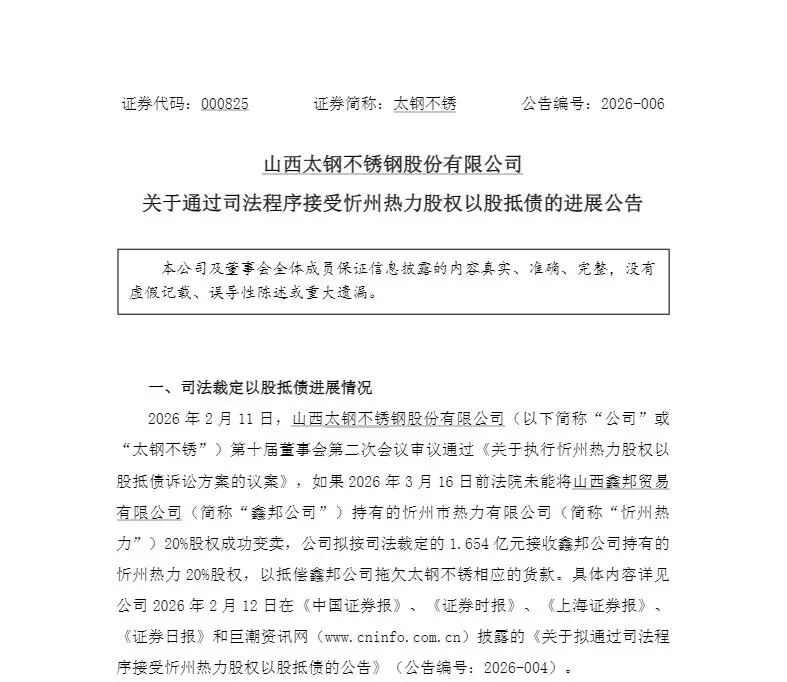 证券代码：000825　　　证券简称：太钢不锈　　　公告编号：2026-006

山西太钢不锈钢股份有限公司
关于通过司法程序接受忻州热力股权以股抵债的进展公告

本公司及董事会全体成员保证信息披露的内容真实、准确、完整，没有虚假记载、误导性陈述或重大遗漏。

一、司法裁定以股抵债进展情况

2026 年 2 月 11 日，山西太钢不锈钢股份有限公司（以下简称“公司”或“太钢不锈”）第十届董事会第二次会议审议通过《关于执行忻州热力股权以股抵债诉讼方案的议案》，如果 2026 年 3 月 16 日前法院未能将山西鑫邦贸易有限公司（简称“鑫邦公司”）持有的忻州市热力有限公司（简称“忻州热力”）20%股权成功变卖，公司拟按司法裁定的 1.654 亿元接收鑫邦公司持有的忻州热力 20%股权，以抵偿鑫邦公司拖欠太钢不锈相应的货款。具体内容详见公司 2026 年 2 月 12 日在《中国证券报》、《证券时报》、《上海证券报》、《证券日报》和巨潮资讯网（www.cninfo.com.cn）披露的《关于拟通过司法程序接受忻州热力股权以股抵债的公告》（公告编号：2026-004）。